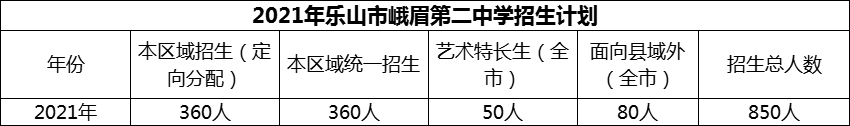 2021年乐山市峨眉第二中学招生计划

| 年份 | 本区域招生（定向分配） | 本区域统一招生 | 艺术特长生（全市） | 面向县域外（全市） | 招生总人数 |
|---|---|---|---|---|---|
| 2021年 | 360人 | 360人 | 50人 | 80人 | 850人 |